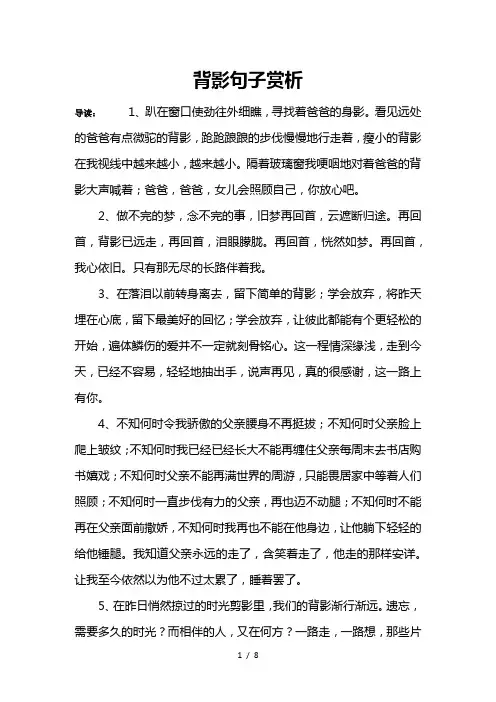 背影句子赏析

导读： 1、趴在窗口使劲往外细瞧，寻找着爸爸的身影。看见远处的爸爸有点微驼的背影，跄跄踉踉的步伐慢慢地行走着，瘦小的背影在我视线中越来越小，越来越小。隔着玻璃窗我哽咽地对着爸爸的背影大声喊着；爸爸，爸爸，女儿会照顾自己，你放心吧。

2、做不完的梦，念不完的事，旧梦再回首，云遮断归途。再回首，背影已远走，再回首，泪眼朦胧。再回首，恍然如梦。再回首，我心依旧。只有那无尽的长路伴着我。

3、在落泪以前转身离去，留下简单的背影；学会放弃，将昨天埋在心底，留下最美好的回忆；学会放弃，让彼此都能有个更轻松的开始，遍体鳞伤的爱并不一定就刻骨铭心。这一程情深缘浅，走到今天，已经不容易，轻轻地抽出手，说声再见，真的很感谢，这一路上有你。

4、不知何时令我骄傲的父亲腰身不再挺拔；不知何时父亲脸上爬上皱纹；不知何时我已经已经长大不能再缠住父亲每周末去书店购书嬉戏；不知何时父亲不能再满世界的周游，只能畏居家中等着人们照顾；不知何时一直步伐有力的父亲，再也迈不动腿；不知何时不能再在父亲面前撒娇，不知何时我再也不能在他身边，让他躺下轻轻的给他捶腿。我知道父亲永远的走了，含笑着走了，他走的那样安详。让我至今依然以为他不过太累了，睡着罢了。

5、在昨日悄然掠过的时光剪影里，我们的背影渐行渐远。遗忘，需要多久的时光？而相伴的人，又在何方？一路走，一路想，那些片

1 / 8